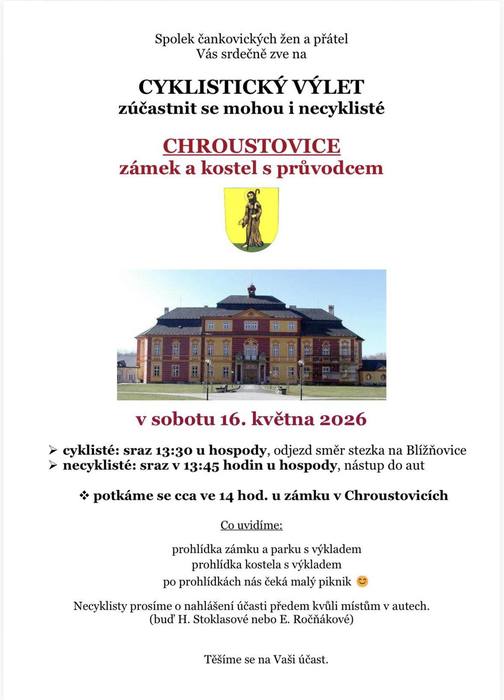 Spolek čankovických žen a přátel
Vás srdečně zve na

CYKLISTICKÝ VÝLET
zúčastnit se mohou i necyklisté

CHROUSTOVICE
zámek a kostel s průvodcem

v sobotu 16. května 2026

➢ cyklisté: sraz 13:30 u hospody, odjezd směr stezka na Blížňovice
➢ necyklisté: sraz v 13:45 hodin u hospody, nástup do aut

❖ potkáme se cca ve 14 hod. u zámku v Chroustovicích

Co uvidíme:

prohlídka zámku a parku s výkladem
prohlídka kostela s výkladem
po prohlídkách nás čeká malý piknik 😊

Necyklisty prosíme o nahlášení účasti předem kvůli místům v autech.
(buď H. Stoklasové nebo E. Ročňákové)

Těšíme se na Vaši účast.